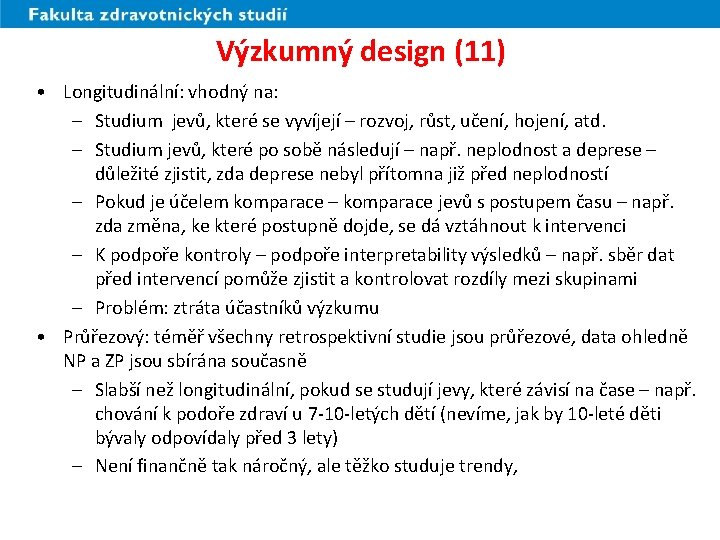 Fakulta zdravotnických studií

Výzkumný design (11)

• Longitudinální: vhodný na:
– Studium jevů, které se vyvíjejí – rozvoj, růst, učení, hojení, atd.
– Studium jevů, které po sobě následují – např. neplodnost a deprese – důležité zjistit, zda deprese nebyl přítomna již před neplodností
– Pokud je účelem komparace – komparace jevů s postupem času – např. zda změna, ke které postupně dojde, se dá vztáhnout k intervenci
– K podpoře kontroly – podpoře interpretability výsledků – např. sběr dat před intervencí pomůže zjistit a kontrolovat rozdíly mezi skupinami
– Problém: ztráta účastníků výzkumu
• Průřezový: téměř všechny retrospektivní studie jsou průřezové, data ohledně NP a ZP jsou sbírána současně
– Slabší než longitudinální, pokud se studují jevy, které závisí na čase – např. chování k podoře zdraví u 7-10-letých dětí (nevíme, jak by 10-leté děti bývaly odpovídaly před 3 lety)
– Není finančně tak náročný, ale těžko studuje trendy,